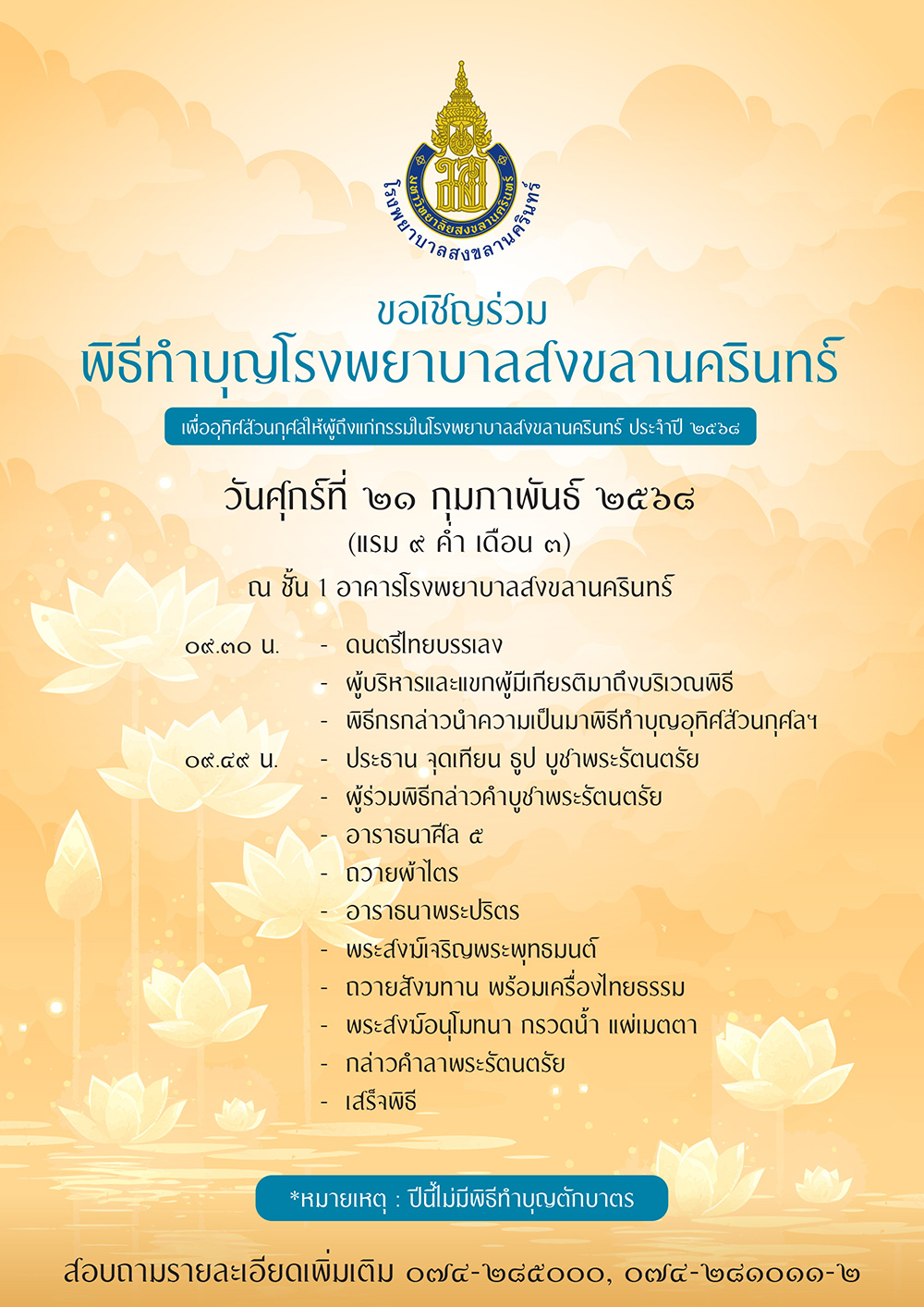 มหาวิทยาลัยสงขลานครินทร์
โรงพยาบาลสงขลานครินทร์

ขอเชิญร่วม
พิธีทำบุญโรงพยาบาลสงขลานครินทร์

เพื่ออุทิศส่วนกุศลให้ผู้ถึงแก่กรรมในโรงพยาบาลสงขลานครินทร์ ประจำปี ๒๕๖๘

วันศุกร์ที่ ๒๑ กุมภาพันธ์ ๒๕๖๘
(แรม ๙ ค่ำ เดือน ๓)
ณ ชั้น 1 อาคารโรงพยาบาลสงขลานครินทร์

๐๙.๓๐ น. - ดนตรีไทยบรรเลง
- ผู้บริหารและแขกผู้มีเกียรติมาถึงบริเวณพิธี
- พิธีกรกล่าวนำความเป็นมาพิธีทำบุญอุทิศส่วนกุศลฯ
๐๙.๔๙ น. - ประธาน จุดเทียน ธูป บูชาพระรัตนตรัย
- ผู้ร่วมพิธีกล่าวคำบูชาพระรัตนตรัย
- อาราธนาศีล ๕
- ถวายผ้าไตร
- อาราธนาพระปริตร
- พระสงฆ์เจริญพระพุทธมนต์
- ถวายสังฆทาน พร้อมเครื่องไทยธรรม
- พระสงฆ์อนุโมทนา กรวดน้ำ แผ่เมตตา
- กล่าวคำลาพระรัตนตรัย
- เสร็จพิธี

*หมายเหตุ : ปีนี้ไม่มีพิธีทำบุญตักบาตร

สอบถามรายละเอียดเพิ่มเติม ๐๗๔-๒๘๕๐๐๐, ๐๗๔-๒๘๑๐๑๑-๒